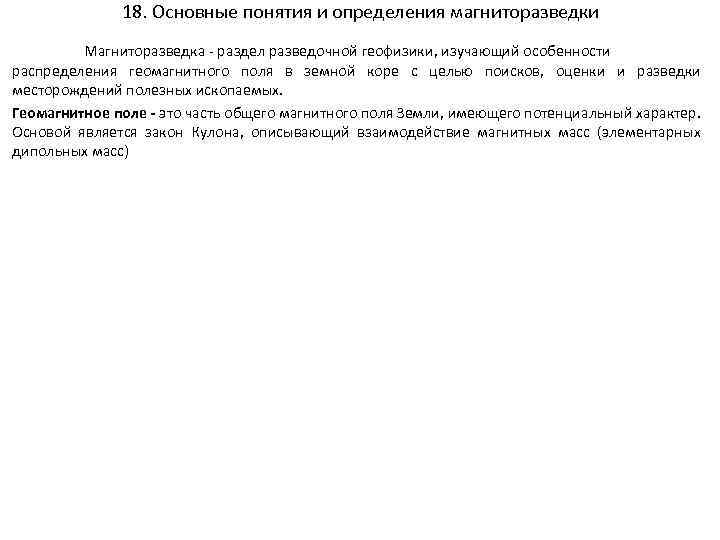 18. Основные понятия и определения магниторазведки

Магниторазведка - раздел разведочной геофизики, изучающий особенности распределения геомагнитного поля в земной коре с целью поисков, оценки и разведки месторождений полезных ископаемых.

Геомагнитное поле - это часть общего магнитного поля Земли, имеющего потенциальный характер. Основой является закон Кулона, описывающий взаимодействие магнитных масс (элементарных дипольных масс)